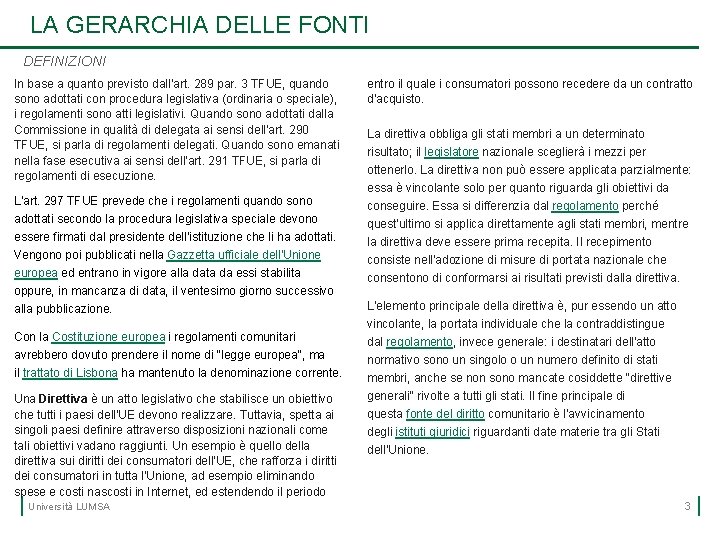 LA GERARCHIA DELLE FONTI

DEFINIZIONI

In base a quanto previsto dall'art. 289 par. 3 TFUE, quando sono adottati con procedura legislativa (ordinaria o speciale), i regolamenti sono atti legislativi. Quando sono adottati dalla Commissione in qualità di delegata ai sensi dell'art. 290 TFUE, si parla di regolamenti delegati. Quando sono emanati nella fase esecutiva ai sensi dell'art. 291 TFUE, si parla di regolamenti di esecuzione.

L'art. 297 TFUE prevede che i regolamenti quando sono adottati secondo la procedura legislativa speciale devono essere firmati dal presidente dell'istituzione che li ha adottati. Vengono poi pubblicati nella Gazzetta ufficiale dell'Unione europea ed entrano in vigore alla data da essi stabilita oppure, in mancanza di data, il ventesimo giorno successivo alla pubblicazione.

Con la Costituzione europea i regolamenti comunitari avrebbero dovuto prendere il nome di "legge europea", ma il trattato di Lisbona ha mantenuto la denominazione corrente.

Una Direttiva è un atto legislativo che stabilisce un obiettivo che tutti i paesi dell'UE devono realizzare. Tuttavia, spetta ai singoli paesi definire attraverso disposizioni nazionali come tali obiettivi vadano raggiunti. Un esempio è quello della direttiva sui diritti dei consumatori dell'UE, che rafforza i diritti dei consumatori in tutta l'Unione, ad esempio eliminando spese e costi nascosti in Internet, ed estendendo il periodo entro il quale i consumatori possono recedere da un contratto d'acquisto.

La direttiva obbliga gli stati membri a un determinato risultato; il legislatore nazionale sceglierà i mezzi per ottenerlo. La direttiva non può essere applicata parzialmente: essa è vincolante solo per quanto riguarda gli obiettivi da conseguire. Essa si differenzia dal regolamento perché quest'ultimo si applica direttamente agli stati membri, mentre la direttiva deve essere prima recepita. Il recepimento consiste nell'adozione di misure di portata nazionale che consentono di conformarsi ai risultati previsti dalla direttiva.

L'elemento principale della direttiva è, pur essendo un atto vincolante, la portata individuale che la contraddistingue dal regolamento, invece generale: i destinatari dell'atto normativo sono un singolo o un numero definito di stati membri, anche se non sono mancate cosiddette "direttive generali" rivolte a tutti gli stati. Il fine principale di questa fonte del diritto comunitario è l'avvicinamento degli istituti giuridici riguardanti date materie tra gli Stati dell'Unione.

Università LUMSA

3